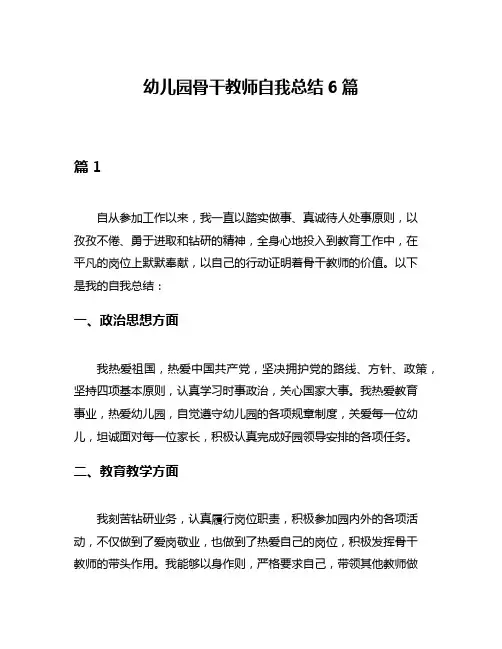 幼儿园骨干教师自我总结 6 篇

篇 1

自从参加工作以来，我一直以踏实做事、真诚待人处事原则，以孜孜不倦、勇于进取和钻研的精神，全身心地投入到教育工作中，在平凡的岗位上默默奉献，以自己的行动证明着骨干教师的价值。以下是我的自我总结：

一、政治思想方面

我热爱祖国，热爱中国共产党，坚决拥护党的路线、方针、政策，坚持四项基本原则，认真学习时事政治，关心国家大事。我热爱教育事业，热爱幼儿园，自觉遵守幼儿园的各项规章制度，关爱每一位幼儿，坦诚面对每一位家长，积极认真完成好园领导安排的各项任务。

二、教育教学方面

我刻苦钻研业务，认真履行岗位职责，积极参加园内外的各项活动，不仅做到了爱岗敬业，也做到了热爱自己的岗位，积极发挥骨干教师的带头作用。我能够以身作则，严格要求自己，带领其他教师做